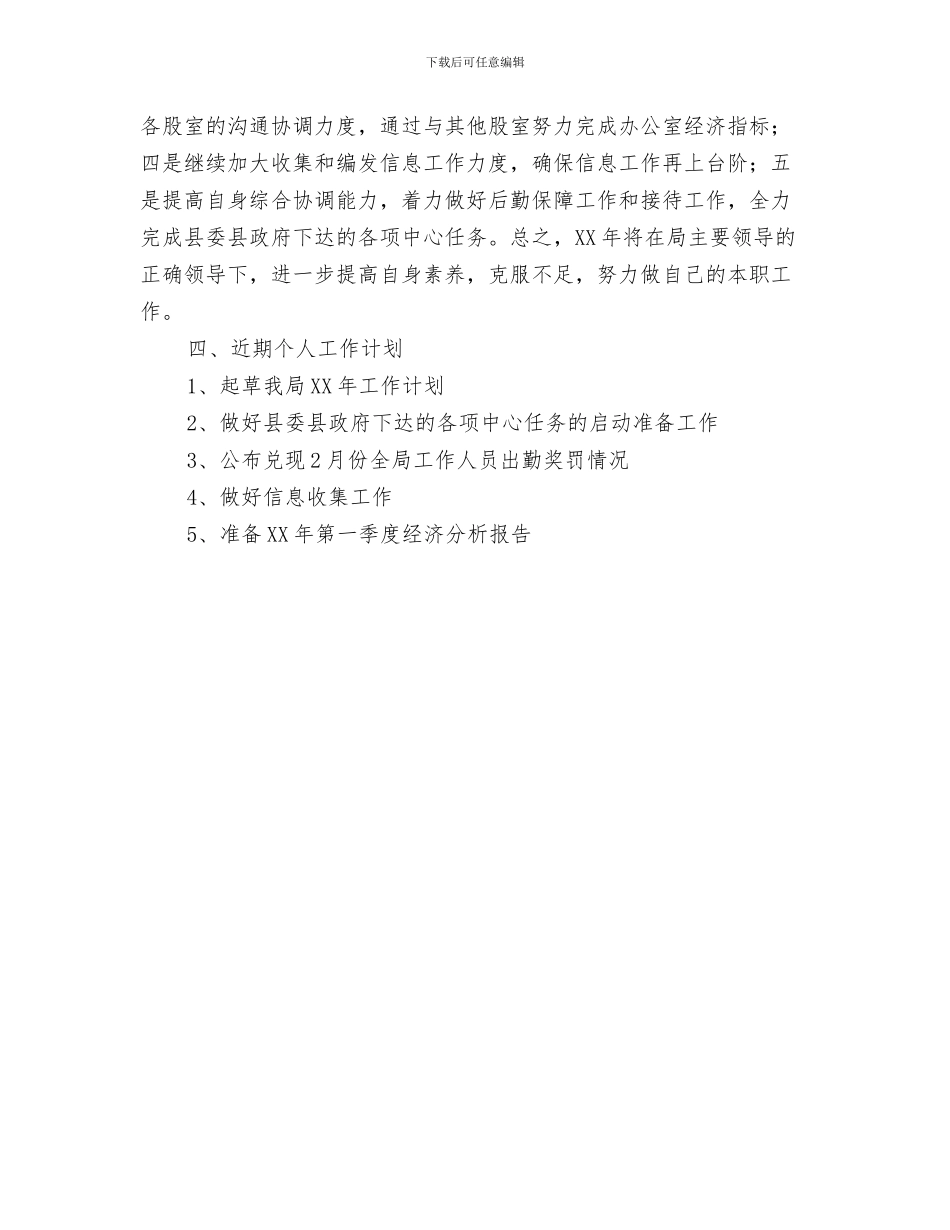 下载后可任意编辑

各股室的沟通协调力度，通过与其他股室努力完成办公室经济指标；四是继续加大收集和编发信息工作力度，确保信息工作再上台阶；五是提高自身综合协调能力，着力做好后勤保障工作和接待工作，全力完成县委县政府下达的各项中心任务。总之，XX年将在局主要领导的正确领导下，进一步提高自身素养，克服不足，努力做自己的本职工作。

四、近期个人工作计划

1、起草我局XX年工作计划

2、做好县委县政府下达的各项中心任务的启动准备工作

3、公布兑现2月份全局工作人员出勤奖罚情况

4、做好信息收集工作

5、准备XX年第一季度经济分析报告